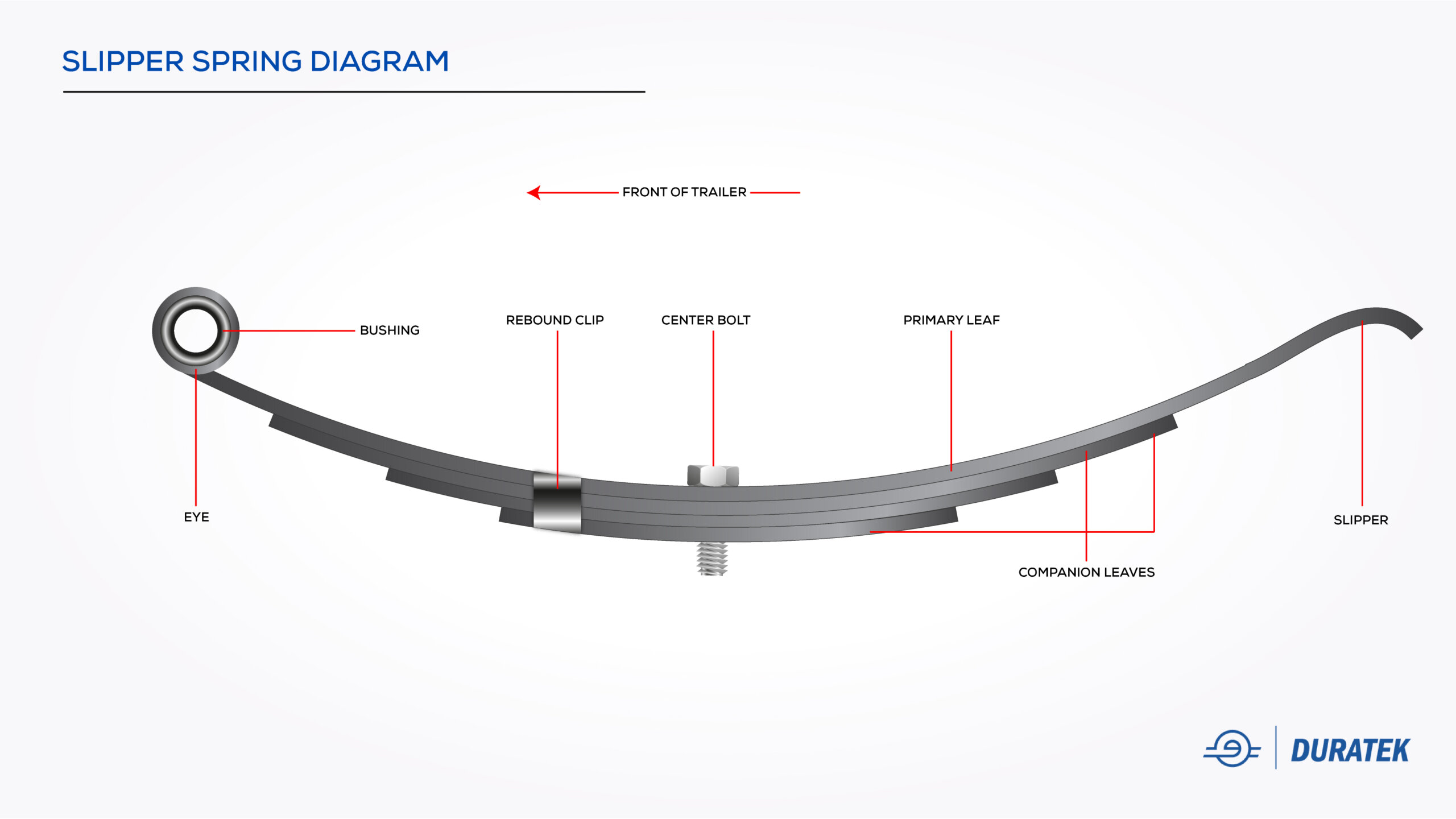 SLIPPER SPRING DIAGRAM

FRONT OF TRAILER

BUSHING

REBOUND CLIP

CENTER BOLT

PRIMARY LEAF

EYE

SLIPPER

COMPANION LEAVES

DURATEK